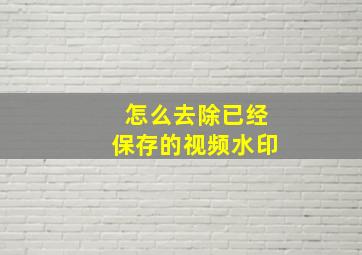 怎么去除已经
保存的视频水印